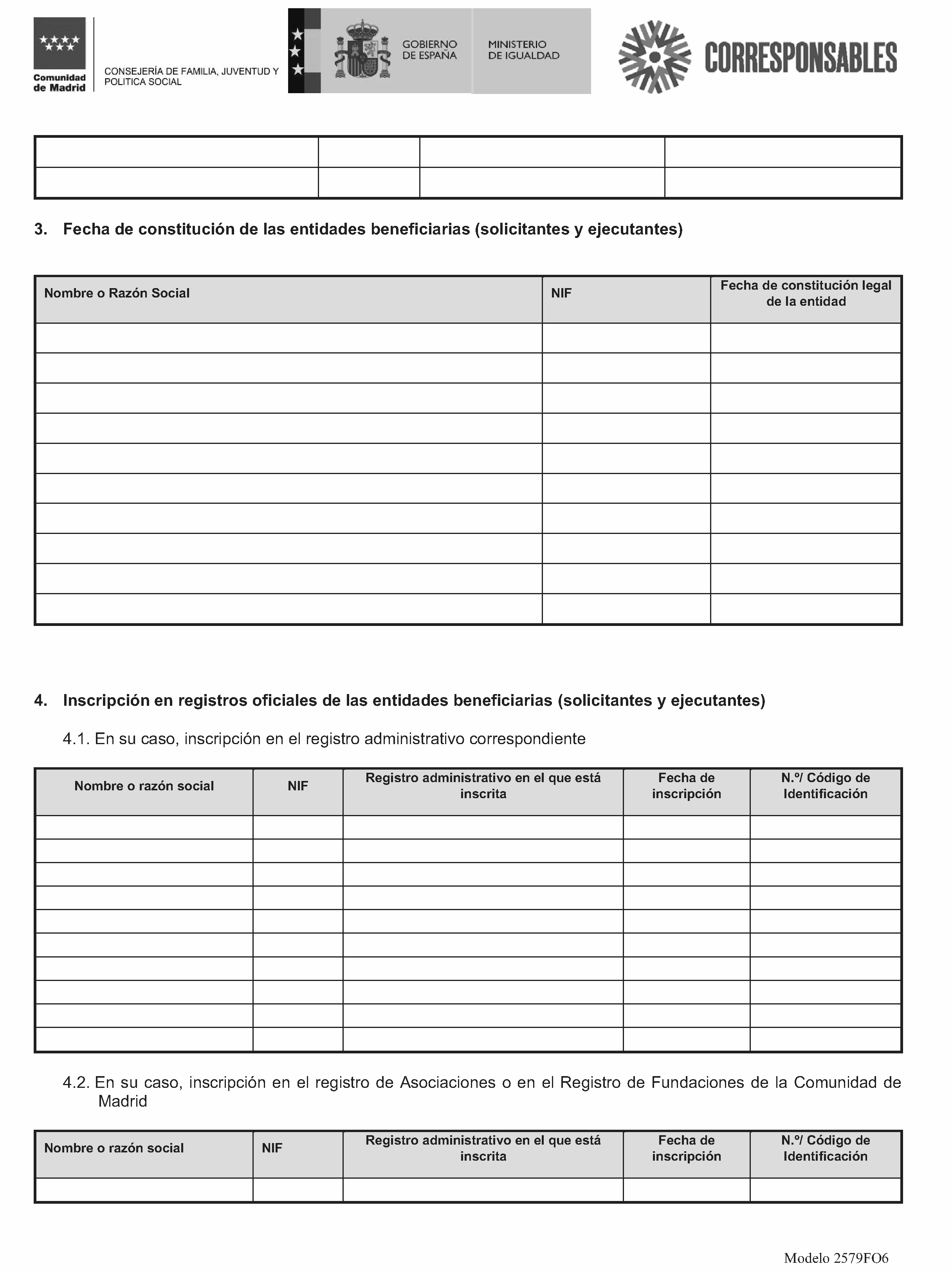 Comunidad de Madrid

CONSEJERÍA DE FAMILIA, JUVENTUD Y POLITICA SOCIAL

GOBIERNO DE ESPAÑA

MINISTERIO DE IGUALDAD

CORRESPONSABLES

| | | | |
|---|---|---|---|
| | | | |
| | | | |

3. Fecha de constitución de las entidades beneficiarias (solicitantes y ejecutantes)

| Nombre o Razón Social | NIF | Fecha de constitución legal de la entidad |
|---|---|---|
| | | |
| | | |
| | | |
| | | |
| | | |
| | | |
| | | |
| | | |
| | | |
| | | |

4. Inscripción en registros oficiales de las entidades beneficiarias (solicitantes y ejecutantes)

4.1. En su caso, inscripción en el registro administrativo correspondiente

| Nombre o razón social | NIF | Registro administrativo en el que está inscrita | Fecha de inscripción | N.º/ Código de Identificación |
|---|---|---|---|---|
| | | | | |
| | | | | |
| | | | | |
| | | | | |
| | | | | |
| | | | | |
| | | | | |
| | | | | |
| | | | | |
| | | | | |

4.2. En su caso, inscripción en el registro de Asociaciones o en el Registro de Fundaciones de la Comunidad de Madrid

| Nombre o razón social | NIF | Registro administrativo en el que está inscrita | Fecha de inscripción | N.º/ Código de Identificación |
|---|---|---|---|---|
| | | | | |

Modelo 2579FO6